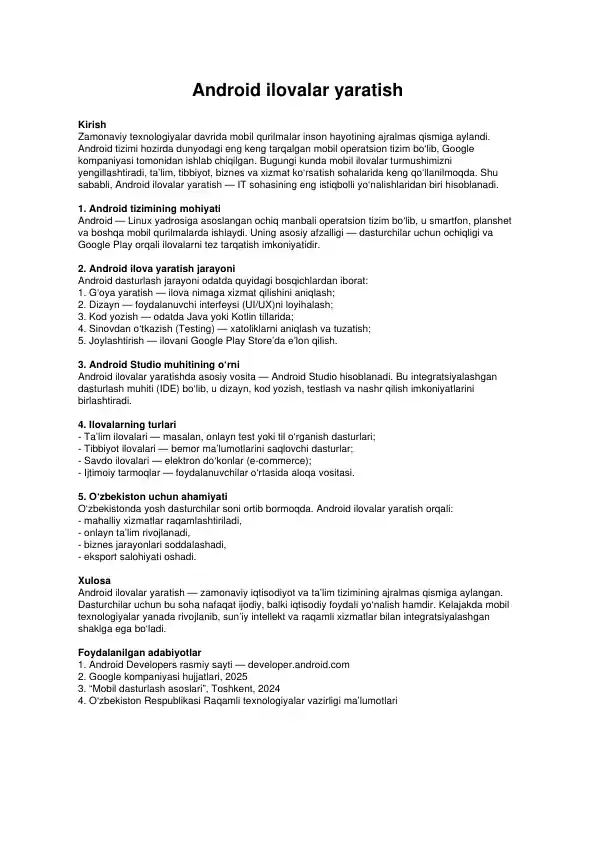 Android ilovalar yaratish

Kirish
Zamonaviy texnologiyalar davrida mobil qurilmalar inson hayotining ajralmas qismiga aylandi. Android tizimi hozirda dunyodagi eng keng tarqalgan mobil operatsion tizim bo‘lib, Google kompaniyasi tomonidan ishlab chiqilgan. Bugungi kunda mobil ilovalar turmushimizni yengillashtiradi, ta’lim, tibbiyot, biznes va xizmat ko‘rsatish sohalarida keng qo‘llanilmoqda. Shu sababli, Android ilovalar yaratish — IT sohasining eng istiqbolli yo‘nalishlaridan biri hisoblanadi.

1. Android tizimining mohiyati
Android — Linux yadrosiga asoslangan ochiq manbali operatsion tizim bo‘lib, u smartfon, planshet va boshqa mobil qurilmalarda ishlaydi. Uning asosiy afzalligi — dasturchilar uchun ochiqligi va Google Play orqali ilovalarni tez tarqatish imkoniyatidir.

2. Android ilova yaratish jarayoni
Android dasturlash jarayoni odatda quyidagi bosqichlardan iborat:
1. G‘oya yaratish — ilova nimaga xizmat qilishini aniqlash;
2. Dizayn — foydalanuvchi interfeysi (UI/UX)ni loyihalash;
3. Kod yozish — odatda Java yoki Kotlin tillarida;
4. Sinovdan o‘tkazish (Testing) — xatoliklarni aniqlash va tuzatish;
5. Joylashtirish — ilovani Google Play Store’da e’lon qilish.

3. Android Studio muhitining o‘rni
Android ilovalar yaratishda asosiy vosita — Android Studio hisoblanadi. Bu integratsiyalashgan dasturlash muhiti (IDE) bo‘lib, u dizayn, kod yozish, testlash va nashr qilish imkoniyatlarini birlashtiradi.

4. Ilovalarning turlari
- Ta’lim ilovalari — masalan, onlayn test yoki til o‘rganish dasturlari;
- Tibbiyot ilovalari — bemor ma’lumotlarini saqlovchi dasturlar;
- Savdo ilovalari — elektron do‘konlar (e-commerce);
- Ijtimoiy tarmoqlar — foydalanuvchilar o‘rtasida aloqa vositasi.

5. O‘zbekiston uchun ahamiyati
O‘zbekistonda yosh dasturchilar soni ortib bormoqda. Android ilovalar yaratish orqali:
- mahalliy xizmatlar raqamlashtiriladi,
- onlayn ta’lim rivojlanadi,
- biznes jarayonlari soddalashadi,
- eksport salohiyati oshadi.

Xulosa
Android ilovalar yaratish — zamonaviy iqtisodiyot va ta’lim tizimining ajralmas qismiga aylangan. Dasturchilar uchun bu soha nafaqat ijodiy, balki iqtisodiy foydali yo‘nalish hamdir. Kelajakda mobil texnologiyalar yanada rivojlanib, sun’iy intellekt va raqamli xizmatlar bilan integratsiyalashgan shaklga ega bo‘ladi.

Foydalanilgan adabiyotlar
1. Android Developers rasmiy sayti — developer.android.com
2. Google kompaniyasi hujjatlari, 2025
3. “Mobil dasturlash asoslari”, Toshkent, 2024
4. O‘zbekiston Respublikasi Raqamli texnologiyalar vazirligi ma’lumotlari